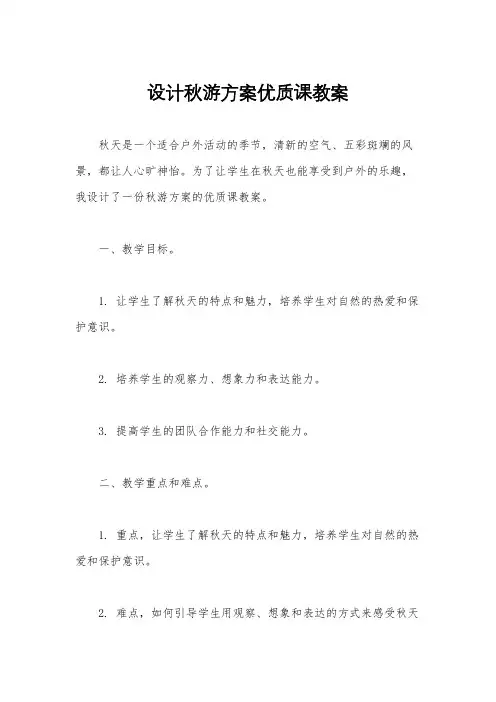 设计秋游方案优质课教案

秋天是一个适合户外活动的季节，清新的空气、五彩斑斓的风景，都让人心旷神怡。为了让学生在秋天也能享受到户外的乐趣，我设计了一份秋游方案的优质课教案。

一、教学目标。

1. 让学生了解秋天的特点和魅力，培养学生对自然的热爱和保护意识。

2. 培养学生的观察力、想象力和表达能力。

3. 提高学生的团队合作能力和社交能力。

二、教学重点和难点。

1. 重点，让学生了解秋天的特点和魅力，培养学生对自然的热爱和保护意识。

2. 难点，如何引导学生用观察、想象和表达的方式来感受秋天